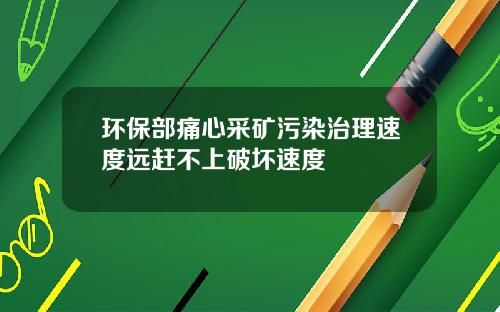 环保部痛心采矿污染治理速度远赶不上破坏速度